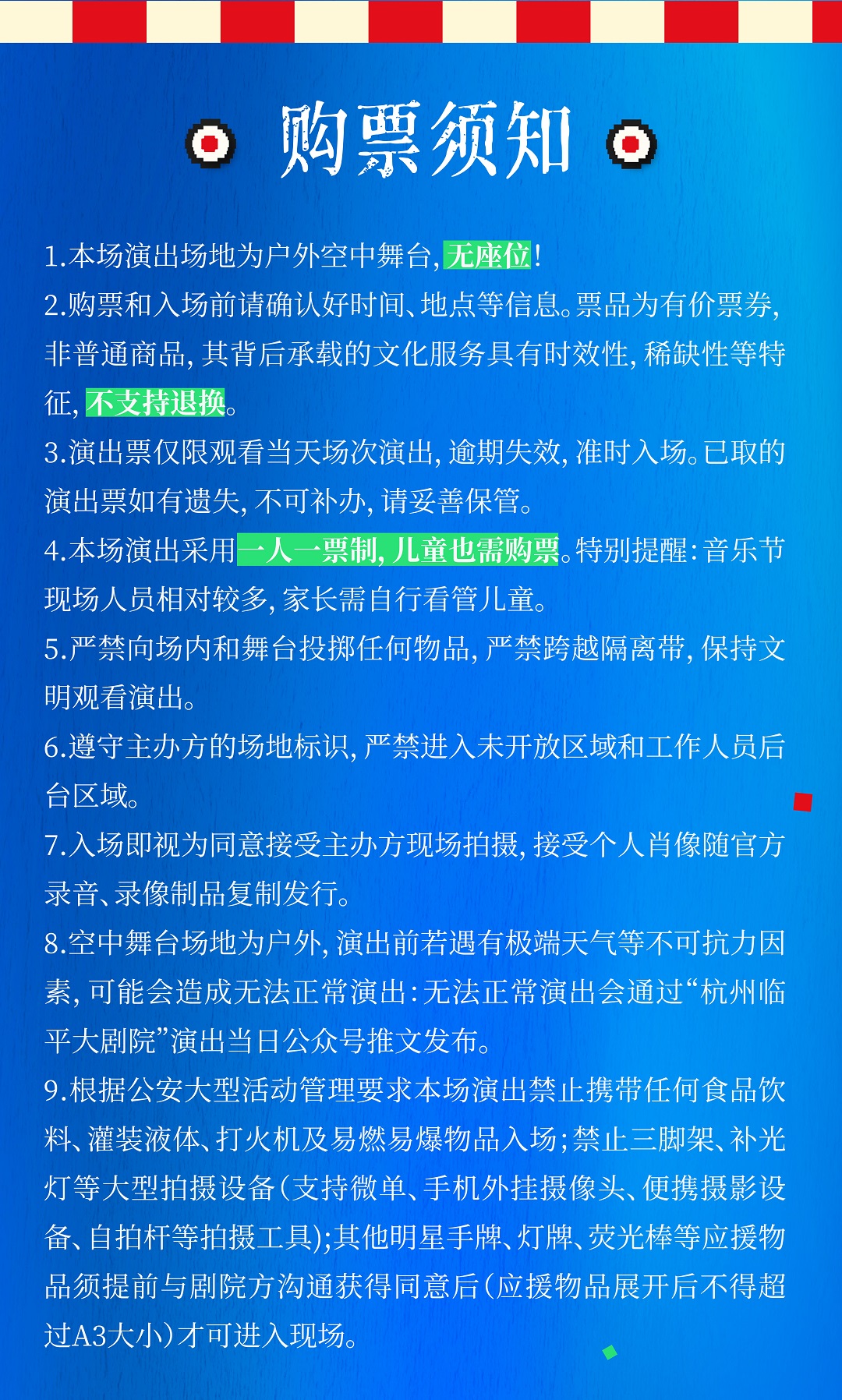 购票须知

1.本场演出场地为户外空中舞台,无座位!

2.购票和入场前请确认好时间、地点等信息。票品为有价票券,非普通商品,其背后承载的文化服务具有时效性,稀缺性等特征,不支持退换。

3.演出票仅限观看当天场次演出,逾期失效,准时入场。已取的演出票如有遗失,不可补办,请妥善保管。

4.本场演出采用一人一票制,儿童也需购票。特别提醒:音乐节现场人员相对较多,家长需自行看管儿童。

5.严禁向场内和舞台投掷任何物品,严禁跨越隔离带,保持文明观看演出。

6.遵守主办方的场地标识,严禁进入未开放区域和工作人员后台区域。

7.入场即视为同意接受主办方现场拍摄,接受个人肖像随官方录音、录像制品复制发行。

8.空中舞台场地为户外,演出前若遇有极端天气等不可抗力因素,可能会造成无法正常演出:无法正常演出会通过“杭州临平大剧院”演出当日公众号推文发布。

9.根据公安大型活动管理要求本场演出禁止携带任何食品饮料、灌装液体、打火机及易燃易爆物品入场;禁止三脚架、补光灯等大型拍摄设备(支持微单、手机外挂摄像头、便携摄影设备、自拍杆等拍摄工具);其他明星手牌、灯牌、荧光棒等应援物品须提前与剧院方沟通获得同意后(应援物品展开后不得超过A3大小)才可进入现场。